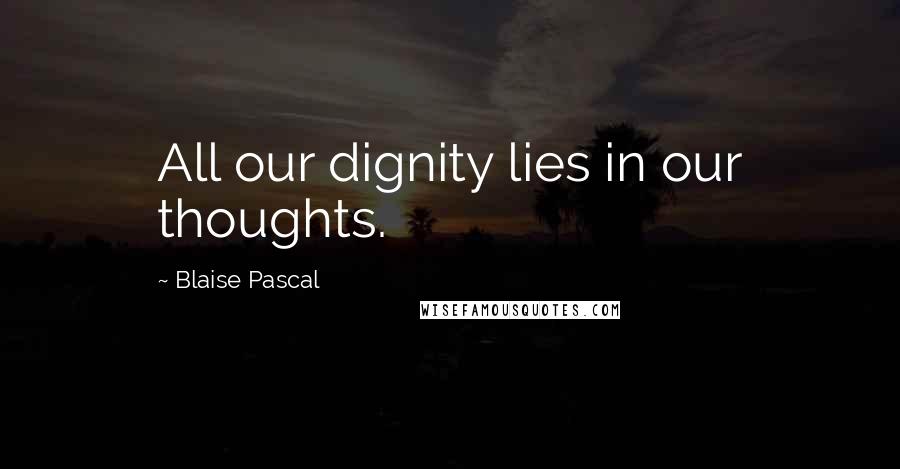 All our dignity lies in our thoughts.

~ Blaise Pascal

WISEFAMOUSQUOTES.COM